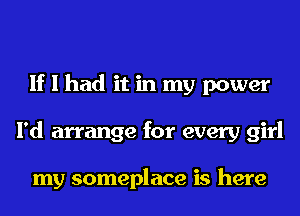 If I had it in my power
I'd arrange for every girl
my someplace is here